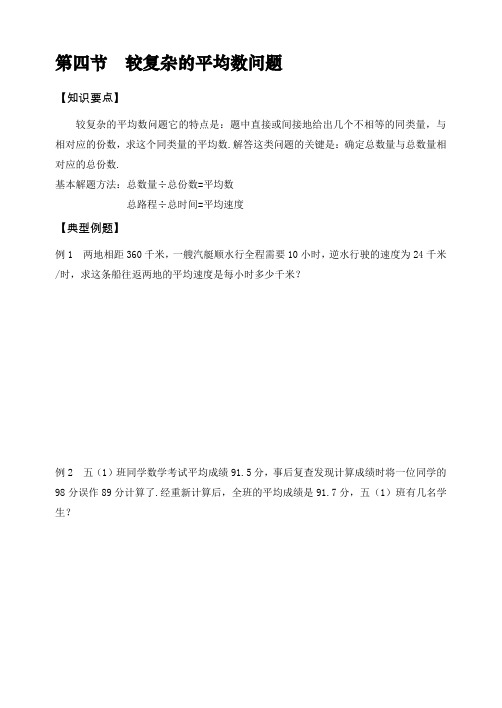 第四节　较复杂的平均数问题

【知识要点】

较复杂的平均数问题它的特点是：题中直接或间接地给出几个不相等的同类量，与相对应的份数，求这个同类量的平均数.解答这类问题的关键是：确定总数量与总数量相对应的总份数.

基本解题方法：总数量÷总份数=平均数

总路程÷总时间=平均速度

【典型例题】

例 1　两地相距 360 千米，一艘汽艇顺水行全程需要 10 小时，逆水行驶的速度为 24 千米/时，求这条船往返两地的平均速度是每小时多少千米？

例 2　五（1）班同学数学考试平均成绩 91.5 分，事后复查发现计算成绩时将一位同学的 98 分误作 89 分计算了.经重新计算后，全班的平均成绩是 91.7 分，五（1）班有几名学生？